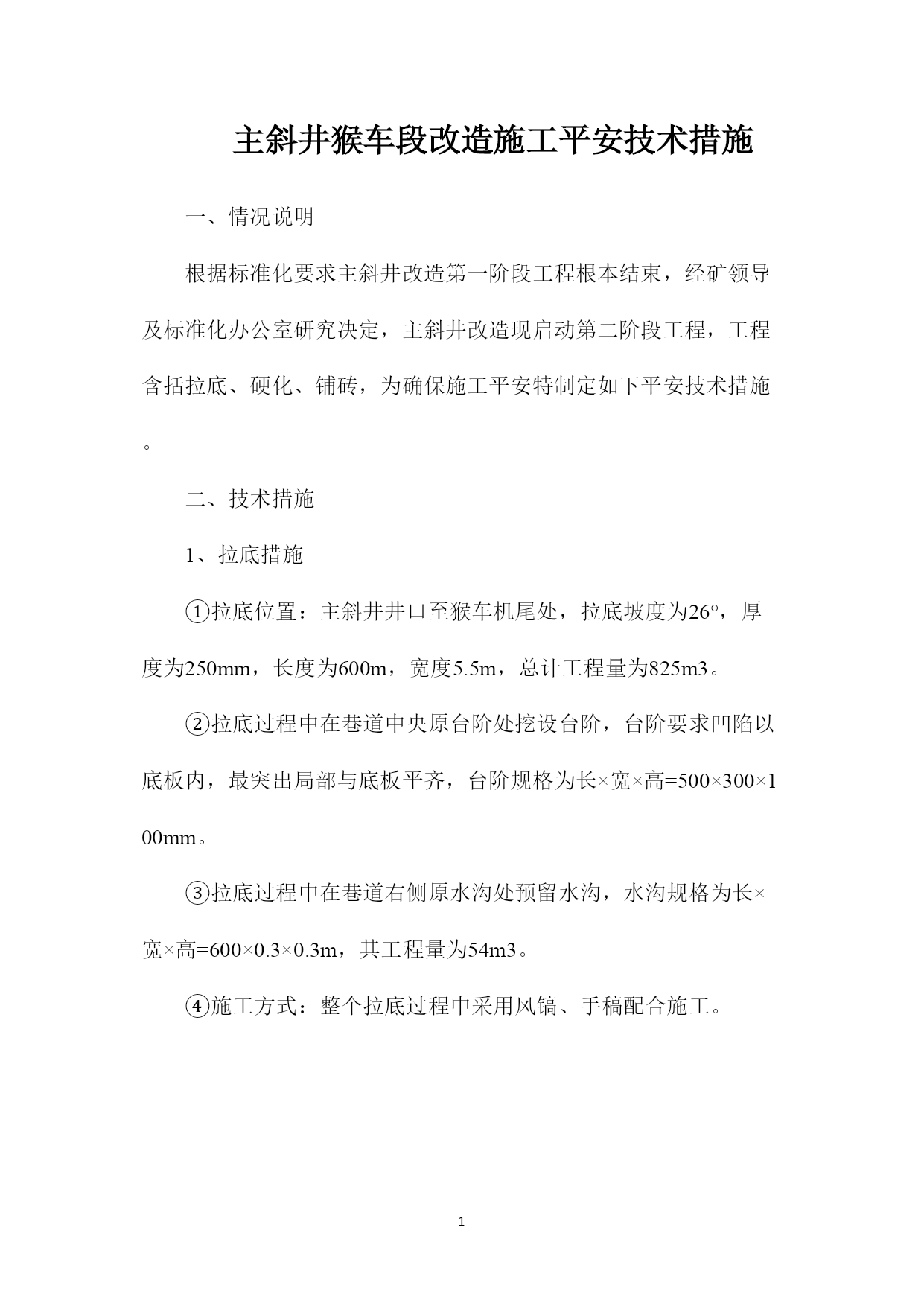 主斜井猴车段改造施工平安技术措施

一、情况说明

根据标准化要求主斜井改造第一阶段工程根本结束，经矿领导及标准化办公室研究决定，主斜井改造现启动第二阶段工程，工程含括拉底、硬化、铺砖，为确保施工平安特制定如下平安技术措施。

二、技术措施

1、拉底措施

①拉底位置：主斜井井口至猴车机尾处，拉底坡度为26°，厚度为250mm，长度为600m，宽度5.5m，总计工程量为825m3。

②拉底过程中在巷道中央原台阶处挖设台阶，台阶要求凹陷以底板内，最突出局部与底板平齐，台阶规格为长×宽×高=500×300×100mm。

③拉底过程中在巷道右侧原水沟处预留水沟，水沟规格为长×宽×高=600×0.3×0.3m，其工程量为54m3。

④施工方式：整个拉底过程中采用风镐、手稿配合施工。

1